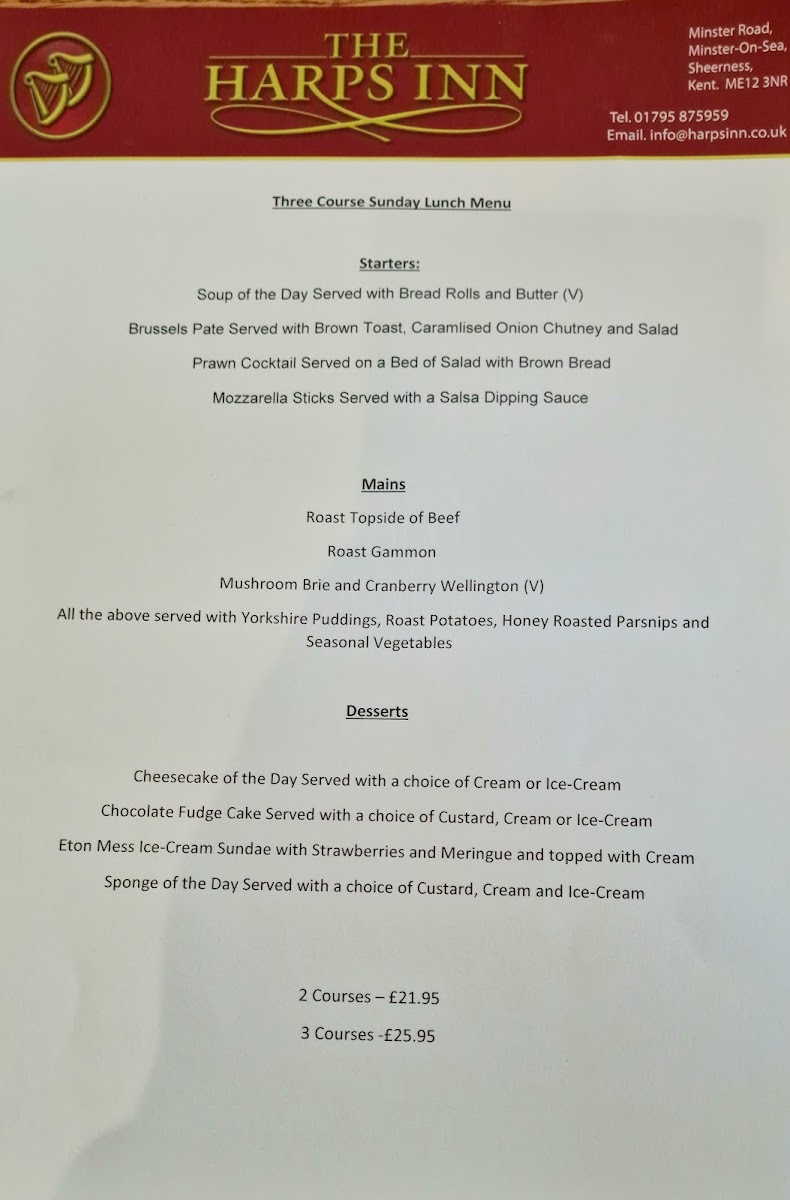 THE
HARPS INN

Minster Road,
Minster-On-Sea,
Sheerness,
Kent. ME12 3NR

Tel. 01795 875959
Email. info@harpsinn.co.uk

Three Course Sunday Lunch Menu

Starters:

Soup of the Day Served with Bread Rolls and Butter (V)

Brussels Pate Served with Brown Toast, Caramlised Onion Chutney and Salad

Prawn Cocktail Served on a Bed of Salad with Brown Bread

Mozzarella Sticks Served with a Salsa Dipping Sauce

Mains

Roast Topside of Beef

Roast Gammon

Mushroom Brie and Cranberry Wellington (V)

All the above served with Yorkshire Puddings, Roast Potatoes, Honey Roasted Parsnips and Seasonal Vegetables

Desserts

Cheesecake of the Day Served with a choice of Cream or Ice-Cream

Chocolate Fudge Cake Served with a choice of Custard, Cream or Ice-Cream

Eton Mess Ice-Cream Sundae with Strawberries and Meringue and topped with Cream

Sponge of the Day Served with a choice of Custard, Cream and Ice-Cream

2 Courses – £21.95

3 Courses -£25.95